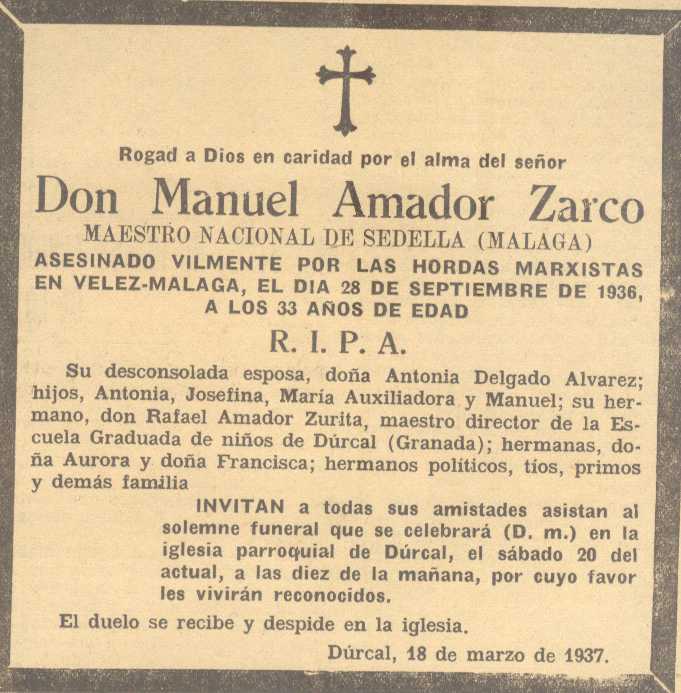 Rogad a Dios en caridad por el alma del señor

Don Manuel Amador Zarco

MAESTRO NACIONAL DE SEDELLA (MALAGA)

ASESINADO VILMENTE POR LAS HORDAS MARXISTAS EN VELEZ-MALAGA, EL DIA 28 DE SEPTIEMBRE DE 1936, A LOS 33 AÑOS DE EDAD

R. I. P. A.

Su desconsolada esposa, doña Antonia Delgado Alvarez; hijos, Antonia, Josefina, María Auxiliadora y Manuel; su hermano, don Rafael Amador Zurita, maestro director de la Escuela Graduada de niños de Dúrcal (Granada); hermanas, doña Aurora y doña Francisca; hermanos políticos, tíos, primos y demás familia

INVITAN a todas sus amistades asistan al solemne funeral que se celebrará (D. m.) en la iglesia parroquial de Dúrcal, el sábado 20 del actual, a las diez de la mañana, por cuyo favor les vivirán reconocidos.

El duelo se recibe y despide en la iglesia.

Dúrcal, 18 de marzo de 1937.